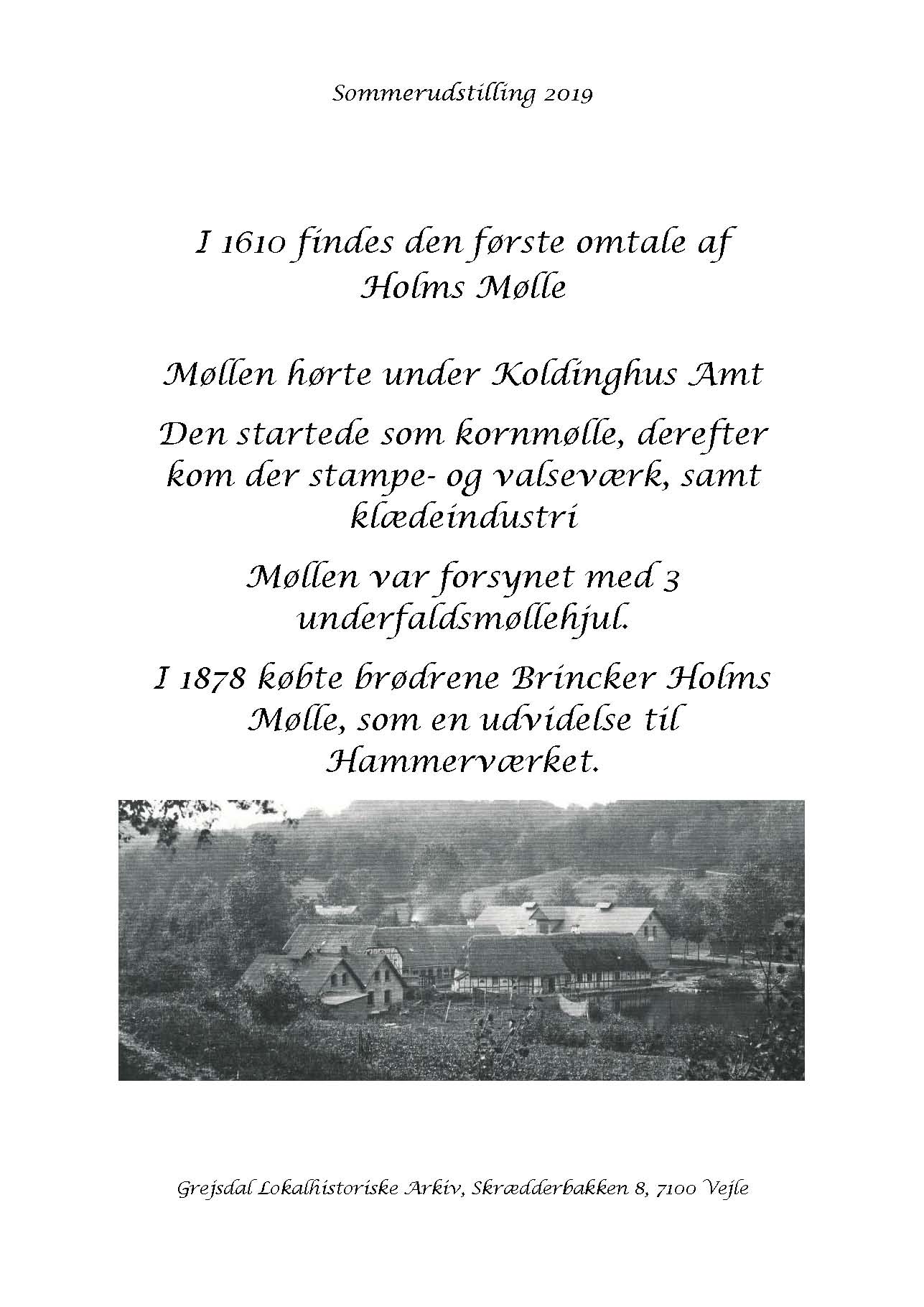 Sommerudstilling 2019

I 1610 findes den første omtale af Holms Mølle

Møllen hørte under Koldinghus Amt

Den startede som kornmølle, derefter kom der stampe- og valseværk, samt klædeindustri

Møllen var forsynet med 3 underfaldsmøllehjul.

I 1878 købte brødrene Brincker Holms Mølle, som en udvidelse til Hammerværket.

Grejsdal Lokalhistoriske Arkiv, Skrædderbakken 8, 7100 Vejle